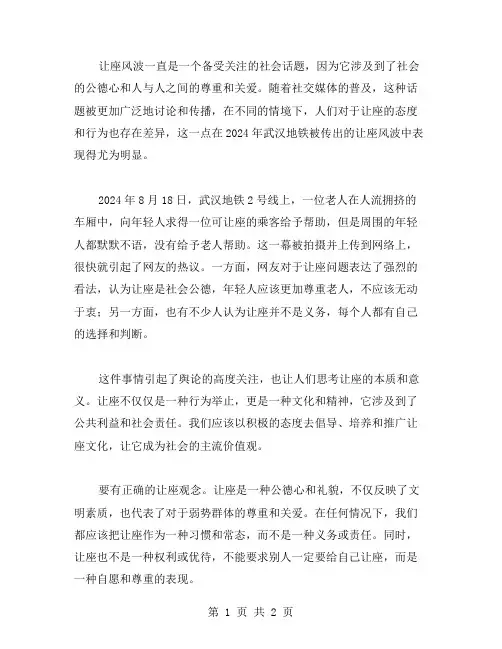 让座风波一直是一个备受关注的社会话题，因为它涉及到了社会的公德心和人与人之间的尊重和关爱。随着社交媒体的普及，这种话题被更加广泛地讨论和传播，在不同的情境下，人们对于让座的态度和行为也存在差异，这一点在2024年武汉地铁被传出的让座风波中表现得尤为明显。

2024年8月18日，武汉地铁2号线上，一位老人在人流拥挤的车厢中，向年轻人求得一位可让座的乘客给予帮助，但是周围的年轻人都默默不语，没有给予老人帮助。这一幕被拍摄并上传到网络上，很快就引起了网友的热议。一方面，网友对于让座问题表达了强烈的看法，认为让座是社会公德，年轻人应该更加尊重老人，不应该无动于衷；另一方面，也有不少人认为让座并不是义务，每个人都有自己的选择和判断。

这件事情引起了舆论的高度关注，也让人们思考让座的本质和意义。让座不仅仅是一种行为举止，更是一种文化和精神，它涉及到了公共利益和社会责任。我们应该以积极的态度去倡导、培养和推广让座文化，让它成为社会的主流价值观。

要有正确的让座观念。让座是一种公德心和礼貌，不仅反映了文明素质，也代表了对于弱势群体的尊重和关爱。在任何情况下，我们都应该把让座作为一种习惯和常态，而不是一种义务或责任。同时，让座也不是一种权利或优待，不能要求别人一定要给自己让座，而是一种自愿和尊重的表现。

第 1 页 共 2 页